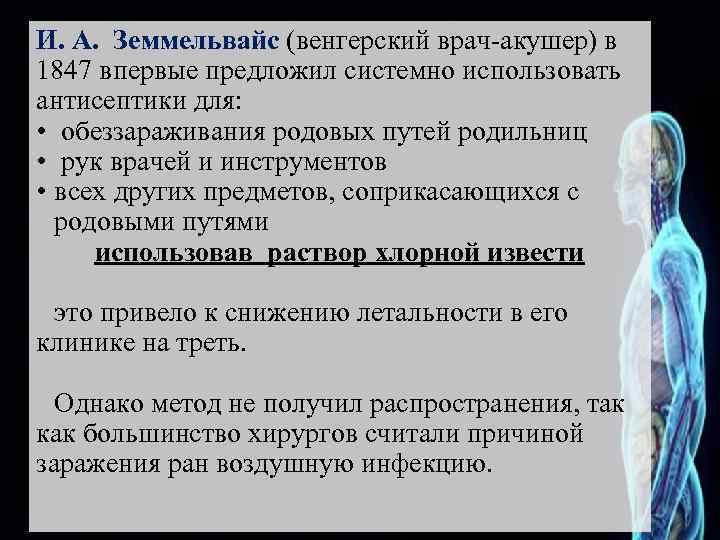 И. А. Земмельвайс (венгерский врач-акушер) в 1847 впервые предложил системно использовать антисептики для:

• обеззараживания родовых путей родильниц
• рук врачей и инструментов
• всех других предметов, соприкасающихся с родовыми путями

использовав раствор хлорной извести

это привело к снижению летальности в его клинике на треть.

Однако метод не получил распространения, так как большинство хирургов считали причиной заражения ран воздушную инфекцию.